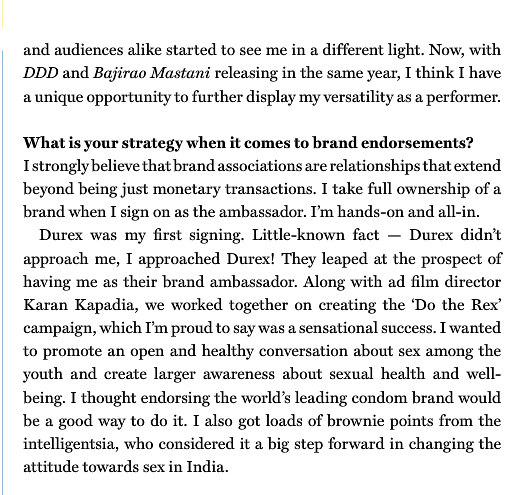 and audiences alike started to see me in a different light. Now, with DDD and Bajirao Mastani releasing in the same year, I think I have a unique opportunity to further display my versatility as a performer.

What is your strategy when it comes to brand endorsements?
I strongly believe that brand associations are relationships that extend beyond being just monetary transactions. I take full ownership of a brand when I sign on as the ambassador. I'm hands-on and all-in.

Durex was my first signing. Little-known fact — Durex didn't approach me, I approached Durex! They leaped at the prospect of having me as their brand ambassador. Along with ad film director Karan Kapadia, we worked together on creating the 'Do the Rex' campaign, which I'm proud to say was a sensational success. I wanted to promote an open and healthy conversation about sex among the youth and create larger awareness about sexual health and well-being. I thought endorsing the world's leading condom brand would be a good way to do it. I also got loads of brownie points from the intelligentsia, who considered it a big step forward in changing the attitude towards sex in India.